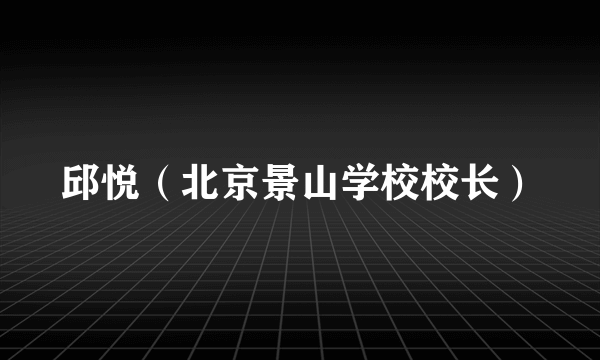 邱悦（北京景山学校校长）